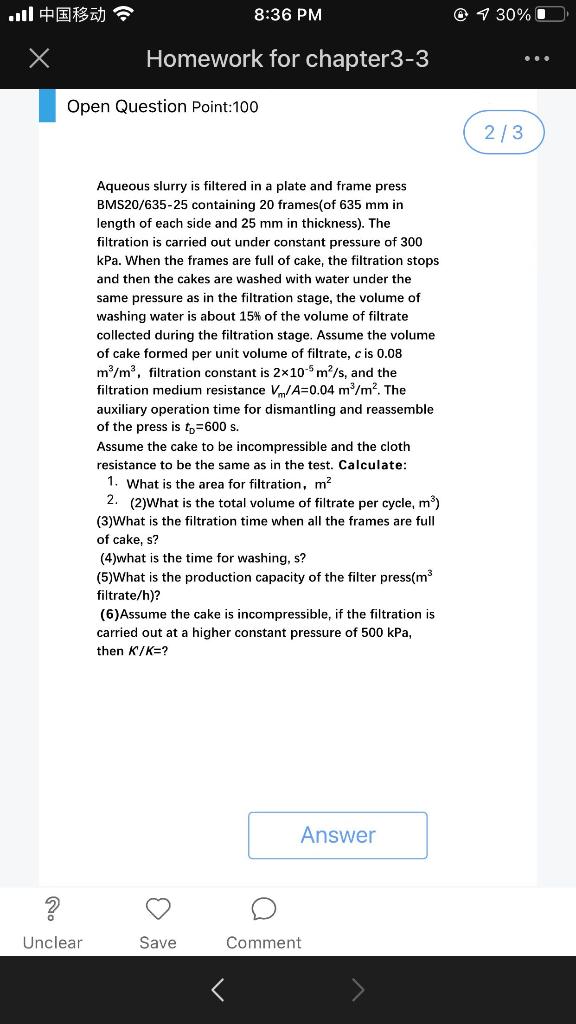 中国移动 8:36 PM 30%

Homework for chapter3-3

Open Question Point:100

2 / 3

Aqueous slurry is filtered in a plate and frame press BMS20/635-25 containing 20 frames(of 635 mm in length of each side and 25 mm in thickness). The filtration is carried out under constant pressure of 300 kPa. When the frames are full of cake, the filtration stops and then the cakes are washed with water under the same pressure as in the filtration stage, the volume of washing water is about 15% of the volume of filtrate collected during the filtration stage. Assume the volume of cake formed per unit volume of filtrate, $c$ is 0.08 $m^3/m^3$, filtration constant is $2\times10^{-5}$ $m^2/s$, and the filtration medium resistance $V_m/A$=0.04 $m^3/m^2$. The auxiliary operation time for dismantling and reassemble of the press is $t_D$=600 s.
Assume the cake to be incompressible and the cloth resistance to be the same as in the test. Calculate:
1. What is the area for filtration, $m^2$
2. (2)What is the total volume of filtrate per cycle, $m^3$)
(3)What is the filtration time when all the frames are full of cake, s?
(4)what is the time for washing, s?
(5)What is the production capacity of the filter press($m^3$ filtrate/h)?
(6)Assume the cake is incompressible, if the filtration is carried out at a higher constant pressure of 500 kPa, then $K'/K$=?

Answer

Unclear Save Comment